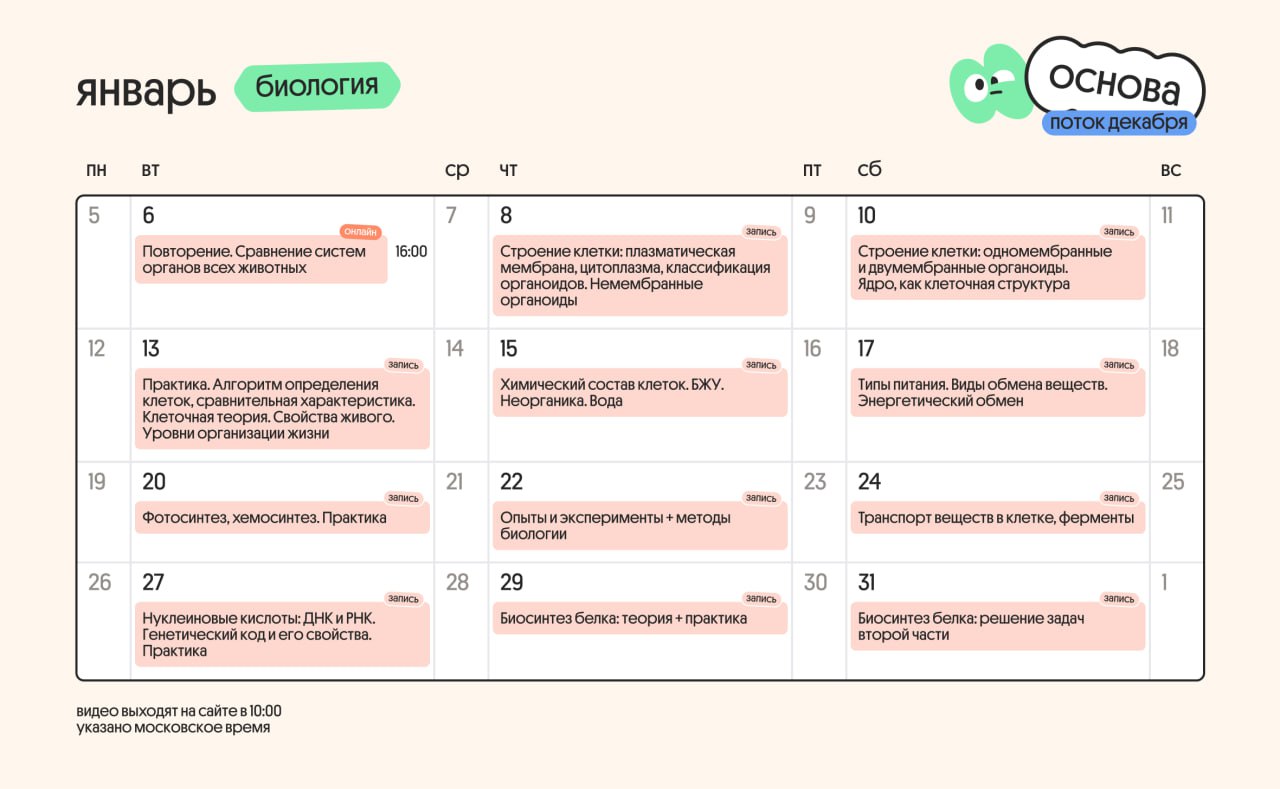 январь биология

ОСНОВА
поток декабря

| пн | вт | ср | чт | пт | сб | вс |
|---|---|---|---|---|---|---|
| 5 | 6 онлайн Повторение. Сравнение систем органов всех животных 16:00 | 7 | 8 запись Строение клетки: плазматическая мембрана, цитоплазма, классификация органоидов. Немембранные органоиды | 9 | 10 запись Строение клетки: одномембранные и двумембранные органоиды. Ядро, как клеточная структура | 11 |
| 12 | 13 запись Практика. Алгоритм определения клеток, сравнительная характеристика. Клеточная теория. Свойства живого. Уровни организации жизни | 14 | 15 запись Химический состав клеток. БЖУ. Неорганика. Вода | 16 | 17 запись Типы питания. Виды обмена веществ. Энергетический обмен | 18 |
| 19 | 20 запись Фотосинтез, хемосинтез. Практика | 21 | 22 запись Опыты и эксперименты + методы биологии | 23 | 24 запись Транспорт веществ в клетке, ферменты | 25 |
| 26 | 27 запись Нуклеиновые кислоты: ДНК и РНК. Генетический код и его свойства. Практика | 28 | 29 запись Биосинтез белка: теория + практика | 30 | 31 запись Биосинтез белка: решение задач второй части | 1 |

видео выходят на сайте в 10:00
указано московское время